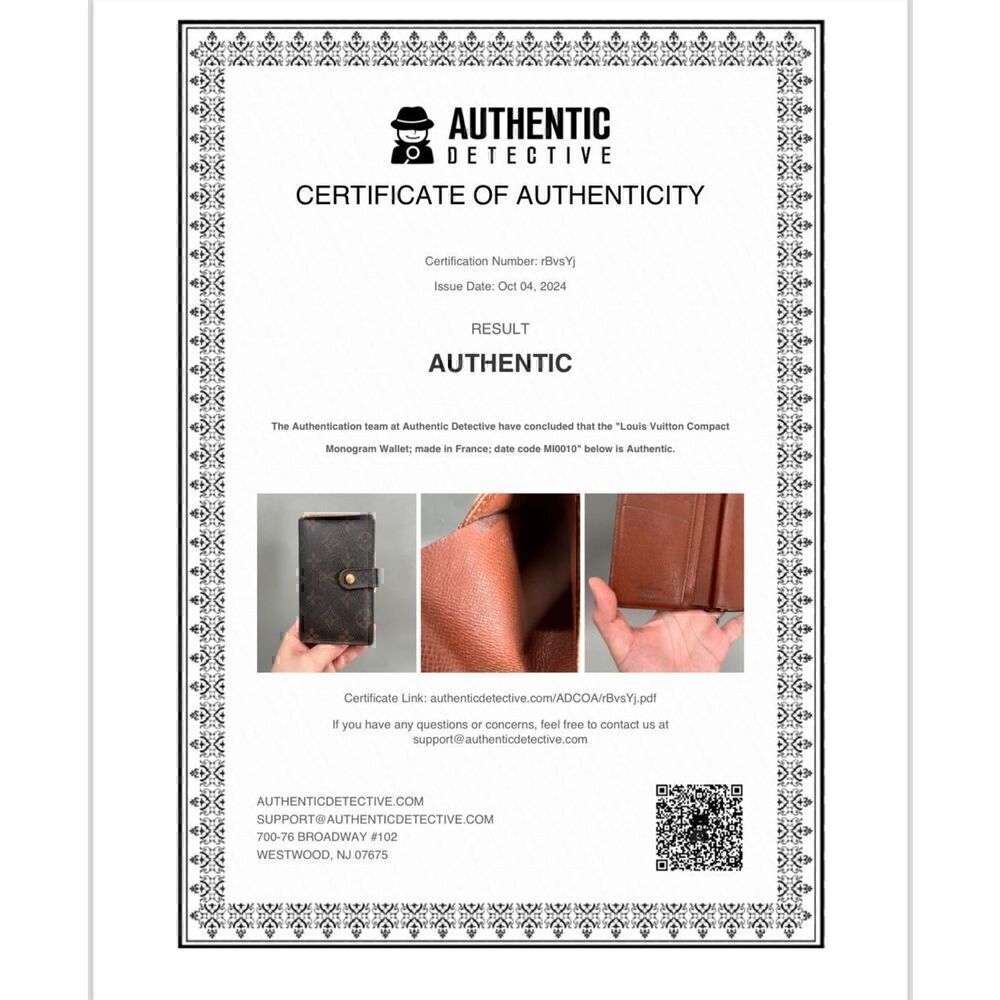 AUTHENTIC
DETECTIVE

CERTIFICATE OF AUTHENTICITY

Certification Number: rBvsYj

Issue Date: Oct 04, 2024

RESULT

AUTHENTIC

The Authentication team at Authentic Detective have concluded that the "Louis Vuitton Compact Monogram Wallet; made in France; date code MI0010" below is Authentic.

Certificate Link: authenticdetective.com/ADCOA/rBvsYj.pdf

If you have any questions or concerns, feel free to contact us at support@authenticdetective.com

AUTHENTICDETECTIVE.COM
SUPPORT@AUTHENTICDETECTIVE.COM
700-76 BROADWAY #102
WESTWOOD, NJ 07675